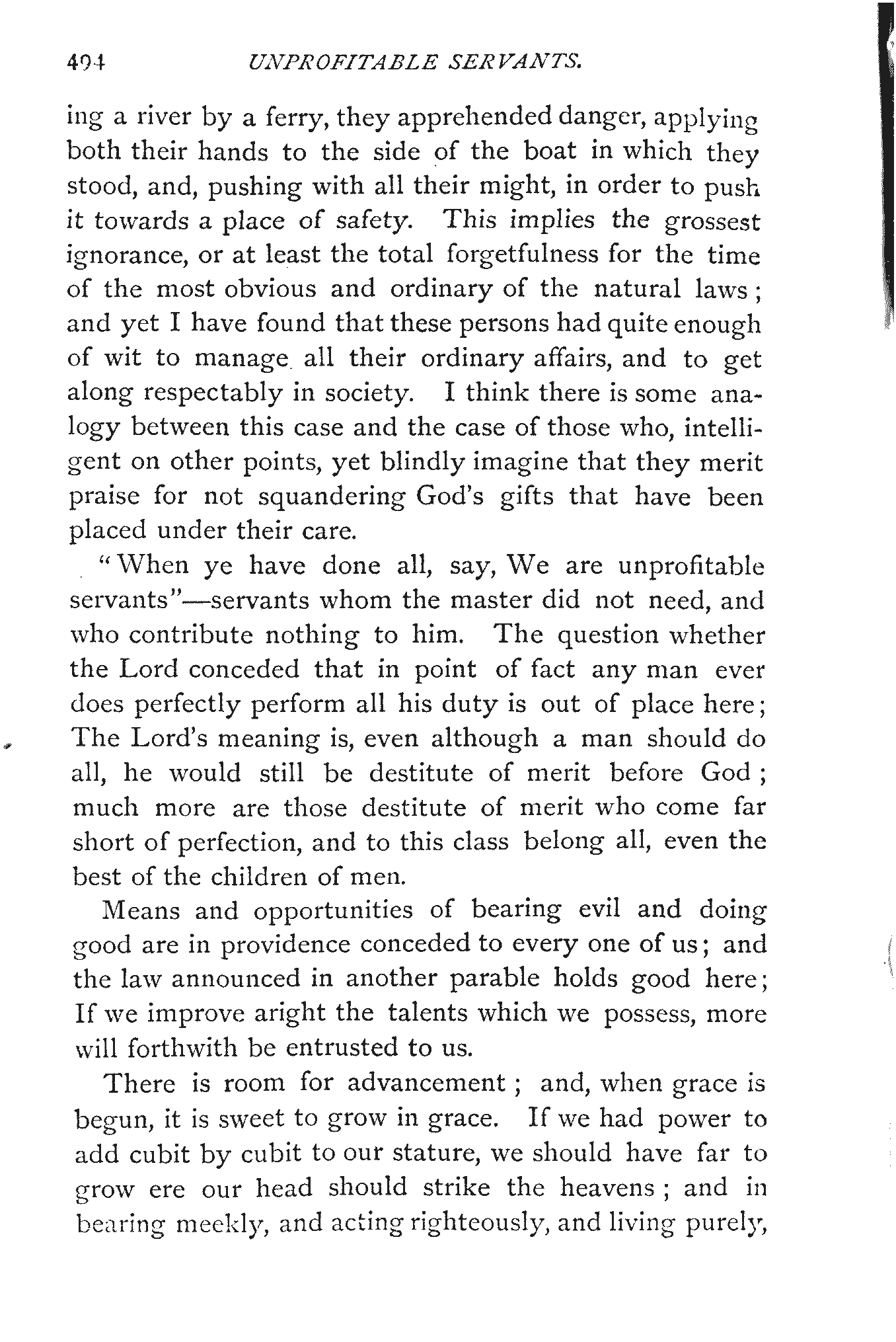 494 UNPROFITABLE SERVANTS.

ing a river by a ferry, they apprehended danger, applying both their hands to the side of the boat in which they stood, and, pushing with all their might, in order to push it towards a place of safety. This implies the grossest ignorance, or at least the total forgetfulness for the time of the most obvious and ordinary of the natural laws; and yet I have found that these persons had quite enough of wit to manage all their ordinary affairs, and to get along respectably in society. I think there is some analogy between this case and the case of those who, intelligent on other points, yet blindly imagine that they merit praise for not squandering God's gifts that have been placed under their care.

"When ye have done all, say, We are unprofitable servants"—servants whom the master did not need, and who contribute nothing to him. The question whether the Lord conceded that in point of fact any man ever does perfectly perform all his duty is out of place here; The Lord's meaning is, even although a man should do all, he would still be destitute of merit before God; much more are those destitute of merit who come far short of perfection, and to this class belong all, even the best of the children of men.

Means and opportunities of bearing evil and doing good are in providence conceded to every one of us; and the law announced in another parable holds good here; If we improve aright the talents which we possess, more will forthwith be entrusted to us.

There is room for advancement; and, when grace is begun, it is sweet to grow in grace. If we had power to add cubit by cubit to our stature, we should have far to grow ere our head should strike the heavens; and in bearing meekly, and acting righteously, and living purely,